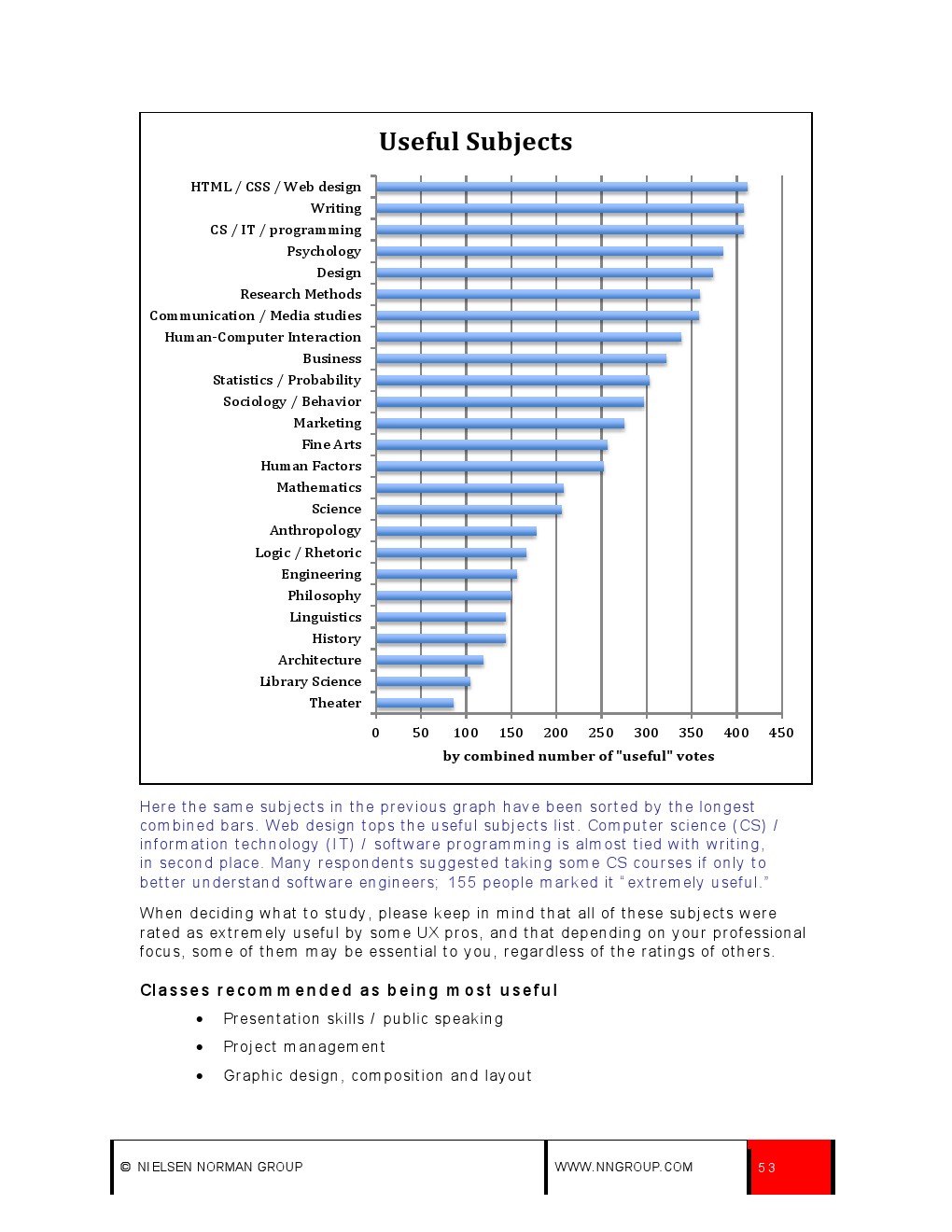 Useful Subjects

HTML / CSS / Web design
Writing
CS / IT / programming
Psychology
Design
Research Methods
Communication / Media studies
Human-Computer Interaction
Business
Statistics / Probability
Sociology / Behavior
Marketing
Fine Arts
Human Factors
Mathematics
Science
Anthropology
Logic / Rhetoric
Engineering
Philosophy
Linguistics
History
Architecture
Library Science
Theater

0 50 100 150 200 250 300 350 400 450

by combined number of "useful" votes

Here the same subjects in the previous graph have been sorted by the longest combined bars. Web design tops the useful subjects list. Computer science (CS) / information technology (IT) / software programming is almost tied with writing, in second place. Many respondents suggested taking some CS courses if only to better understand software engineers; 155 people marked it "extremely useful."

When deciding what to study, please keep in mind that all of these subjects were rated as extremely useful by some UX pros, and that depending on your professional focus, some of them may be essential to you, regardless of the ratings of others.

Classes recommended as being most useful

• Presentation skills / public speaking
• Project management
• Graphic design, composition and layout

© NIELSEN NORMAN GROUP WWW.NNGROUP.COM 53